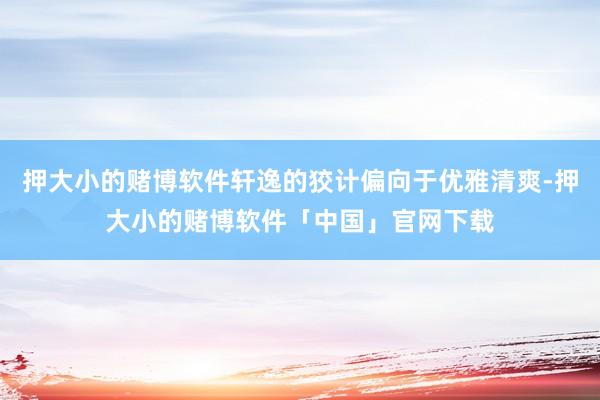 押大小的赌博软件轩逸的狡计偏向于优雅清爽-押大小的赌博软件「中国」官网下载